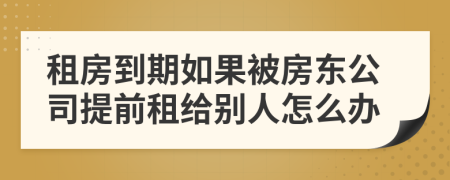 租房到期如果被房东公司提前租给别人怎么办